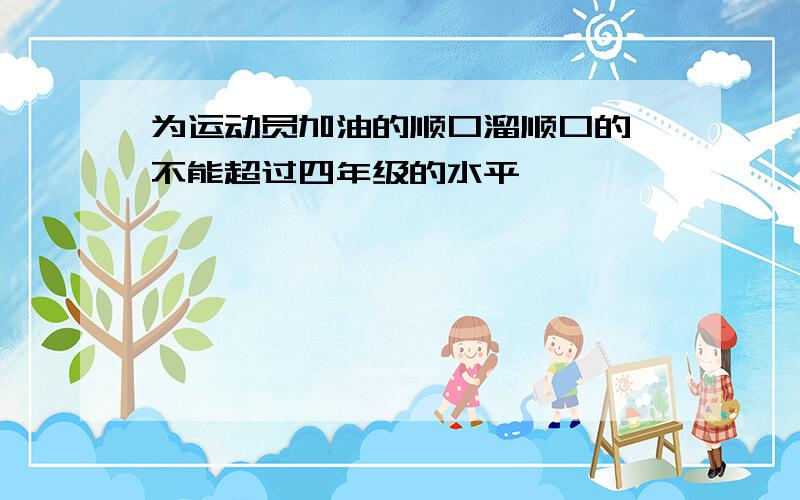 为运动员加油的顺口溜顺口的不能超过四年级的水平